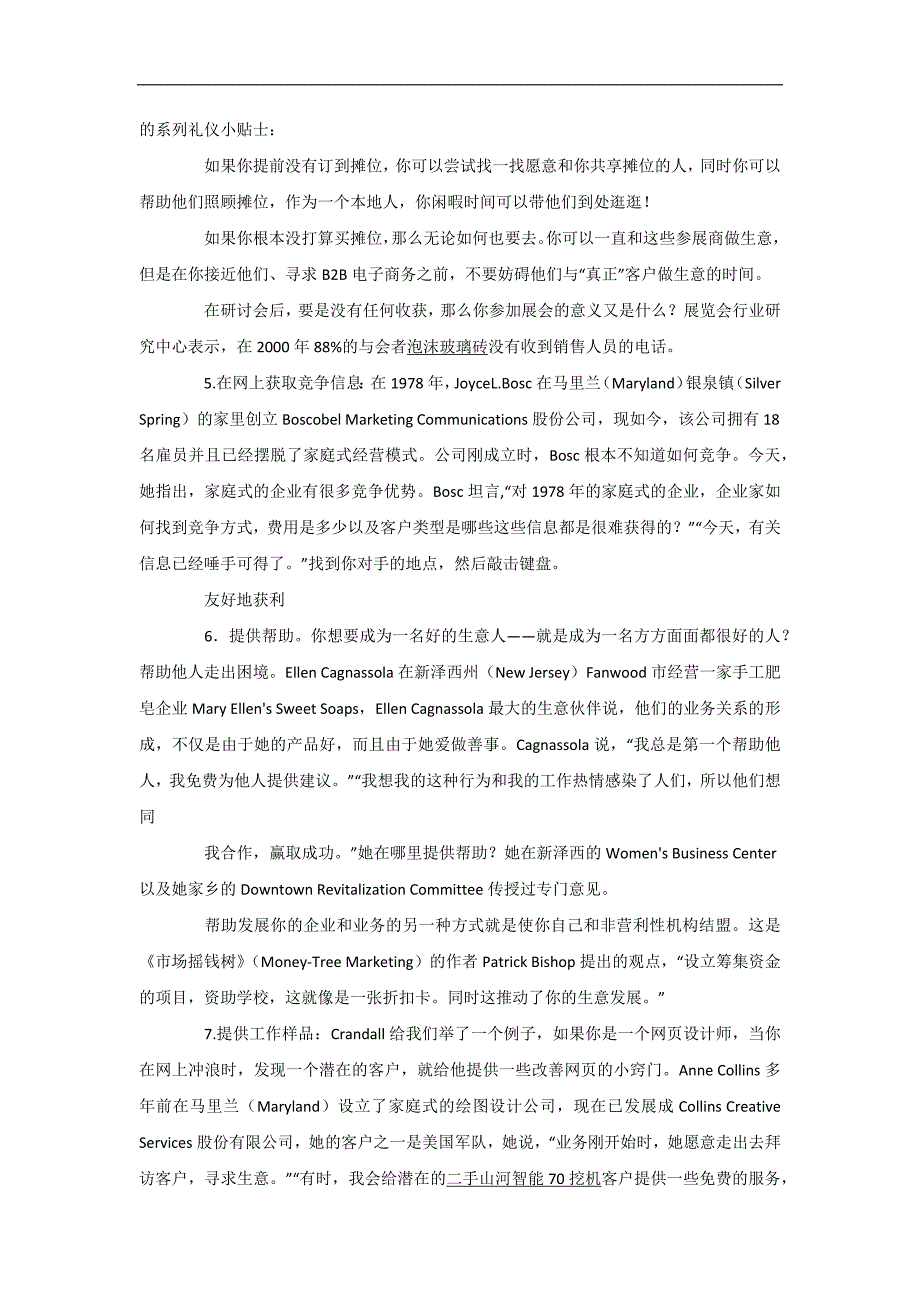 的系列礼仪小贴士：

如果你提前没有订到摊位，你可以尝试找一找愿意和你共享摊位的人，同时你可以帮助他们照顾摊位，作为一个本地人，你闲暇时间可以带他们到处逛逛！

如果你根本没打算买摊位，那么无论如何也要去。你可以一直和这些参展商做生意，但是在你接近他们、寻求 B2B 电子商务之前，不要妨碍他们与“真正”客户做生意的时间。

在研讨会后，要是没有任何收获，那么你参加展会的意义又是什么？展览会行业研究中心表示，在 2000 年 88%的与会者泡沫玻璃砖没有收到销售人员的电话。

5.在网上获取竞争信息：在 1978 年，JoyceL.Bosc 在马里兰（Maryland）银泉镇（Silver Spring）的家里创立 Boscobel Marketing Communications 股份公司，现如今，该公司拥有 18 名雇员并且已经摆脱了家庭式经营模式。公司刚成立时，Bosc 根本不知道如何竞争。今天，她指出，家庭式的企业有很多竞争优势。Bosc 坦言，“对 1978 年的家庭式的企业，企业家如何找到竞争方式，费用是多少以及客户类型是哪些这些信息都是很难获得的？”“今天，有关信息已经唾手可得了。”找到你对手的地点，然后敲击键盘。

友好地获利

6．提供帮助。你想要成为一名好的生意人——就是成为一名方方面面都很好的人？帮助他人走出困境。Ellen Cagnassola 在新泽西州（New Jersey）Fanwood 市经营一家手工肥皂企业 Mary Ellen's Sweet Soaps，Ellen Cagnassola 最大的生意伙伴说，他们的业务关系的形成，不仅是由于她的产品好，而且由于她爱做善事。Cagnassola 说，“我总是第一个帮助他人，我免费为他人提供建议。”“我想我的这种行为和我的工作热情感染了人们，所以他们想同

我合作，赢取成功。”她在哪里提供帮助？她在新泽西的 Women's Business Center 以及她家乡的 Downtown Revitalization Committee 传授过专门意见。

帮助发展你的企业和业务的另一种方式就是使你自己和非营利性机构结盟。这是《市场摇钱树》（Money-Tree Marketing）的作者 Patrick Bishop 提出的观点，“设立筹集资金的项目，资助学校，这就像是一张折扣卡。同时这推动了你的生意发展。”

7.提供工作样品：Crandall 给我们举了一个例子，如果你是一个网页设计师，当你在网上冲浪时，发现一个潜在的客户，就给他提供一些改善网页的小窍门。Anne Collins 多年前在马里兰（Maryland）设立了家庭式的绘图设计公司，现在已发展成 Collins Creative Services 股份有限公司，她的客户之一是美国军队，她说，“业务刚开始时，她愿意走出去拜访客户，寻求生意。”“有时，我会给潜在的二手山河智能 70 挖机客户提供一些免费的服务，